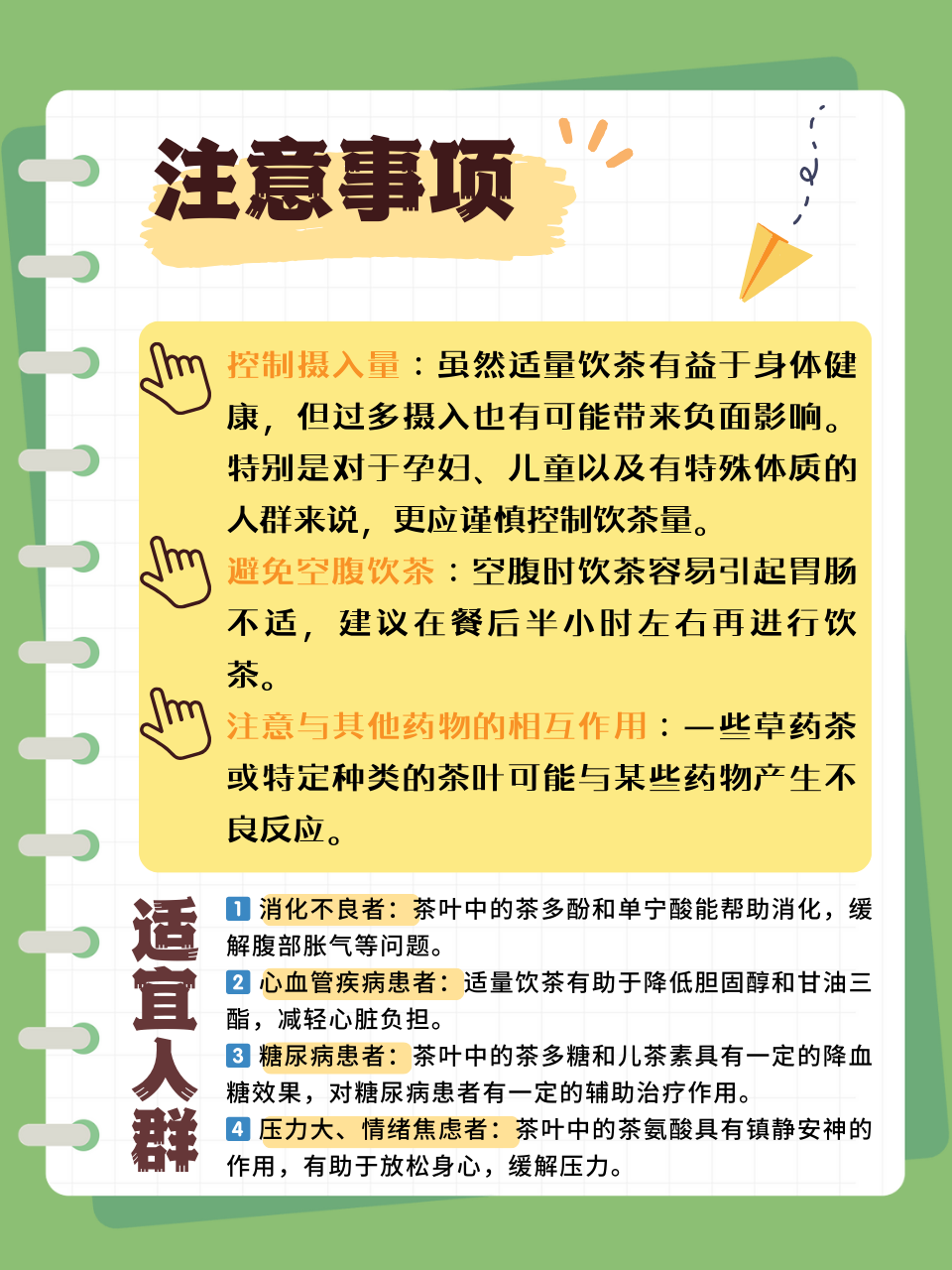 注意事项

控制摄入量：虽然适量饮茶有益于身体健康，但过多摄入也有可能带来负面影响。特别是对于孕妇、儿童以及有特殊体质的人群来说，更应谨慎控制饮茶量。

避免空腹饮茶：空腹时饮茶容易引起胃肠不适，建议在餐后半小时左右再进行饮茶。

注意与其他药物的相互作用：一些草药茶或特定种类的茶叶可能与某些药物产生不良反应。

适宜人群

1 消化不良者：茶叶中的茶多酚和单宁酸能帮助消化，缓解腹部胀气等问题。
2 心血管疾病患者：适量饮茶有助于降低胆固醇和甘油三酯，减轻心脏负担。
3 糖尿病患者：茶叶中的茶多糖和儿茶素具有一定的降血糖效果，对糖尿病患者有一定的辅助治疗作用。
4 压力大、情绪焦虑者：茶叶中的茶氨酸具有镇静安神的作用，有助于放松身心，缓解压力。